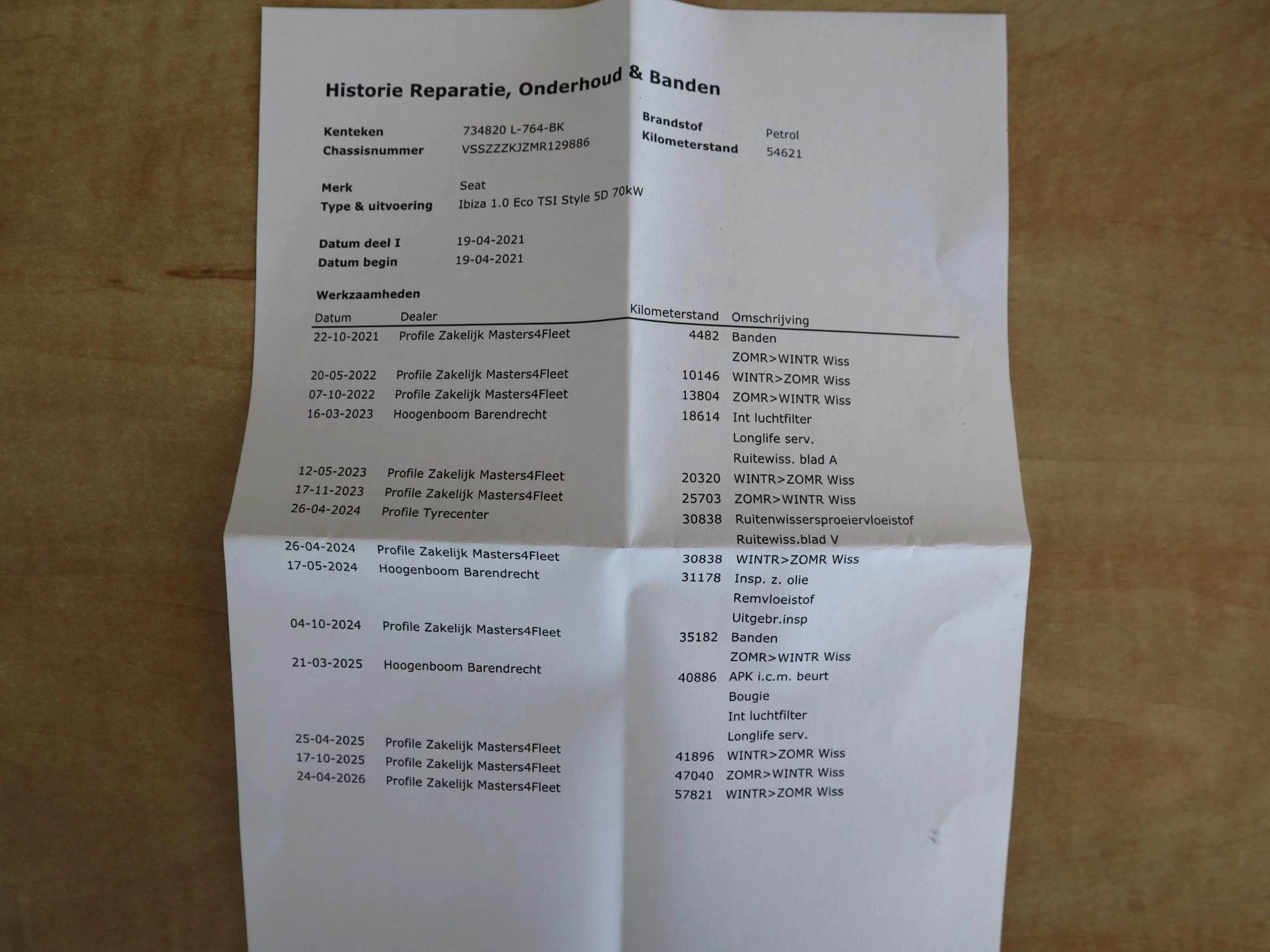 Historie Reparatie, Onderhoud & Banden

Kenteken 734820 L-764-BK
Chassisnummer VSSZZZKJZMR129886

Brandstof Petrol
Kilometerstand 54621

Merk Seat
Type & uitvoering Ibiza 1.0 Eco TSI Style 5D 70kW

Datum deel I 19-04-2021
Datum begin 19-04-2021

Werkzaamheden

| Datum | Dealer | Kilometerstand | Omschrijving |
|---|---|---|---|
| 22-10-2021 | Profile Zakelijk Masters4Fleet | 4482 | Banden |
| | | | ZOMR>WINTR Wiss |
| 20-05-2022 | Profile Zakelijk Masters4Fleet | 10146 | WINTR>ZOMR Wiss |
| 07-10-2022 | Profile Zakelijk Masters4Fleet | 13804 | ZOMR>WINTR Wiss |
| 16-03-2023 | Hoogenboom Barendrecht | 18614 | Int luchtfilter |
| | | | Longlife serv. |
| | | | Ruitewiss. blad A |
| 12-05-2023 | Profile Zakelijk Masters4Fleet | 20320 | WINTR>ZOMR Wiss |
| 17-11-2023 | Profile Zakelijk Masters4Fleet | 25703 | ZOMR>WINTR Wiss |
| 26-04-2024 | Profile Tyrecenter | 30838 | Ruitenwissersproeiervloeistof |
| | | | Ruitewiss.blad V |
| 26-04-2024 | Profile Zakelijk Masters4Fleet | 30838 | WINTR>ZOMR Wiss |
| 17-05-2024 | Hoogenboom Barendrecht | 31178 | Insp. z. olie |
| | | | Remvloeistof |
| | | | Uitgebr.insp |
| 04-10-2024 | Profile Zakelijk Masters4Fleet | 35182 | Banden |
| | | | ZOMR>WINTR Wiss |
| 21-03-2025 | Hoogenboom Barendrecht | 40886 | APK i.c.m. beurt |
| | | | Bougie |
| | | | Int luchtfilter |
| | | | Longlife serv. |
| 25-04-2025 | Profile Zakelijk Masters4Fleet | 41896 | WINTR>ZOMR Wiss |
| 17-10-2025 | Profile Zakelijk Masters4Fleet | 47040 | ZOMR>WINTR Wiss |
| 24-04-2026 | Profile Zakelijk Masters4Fleet | 57821 | WINTR>ZOMR Wiss |